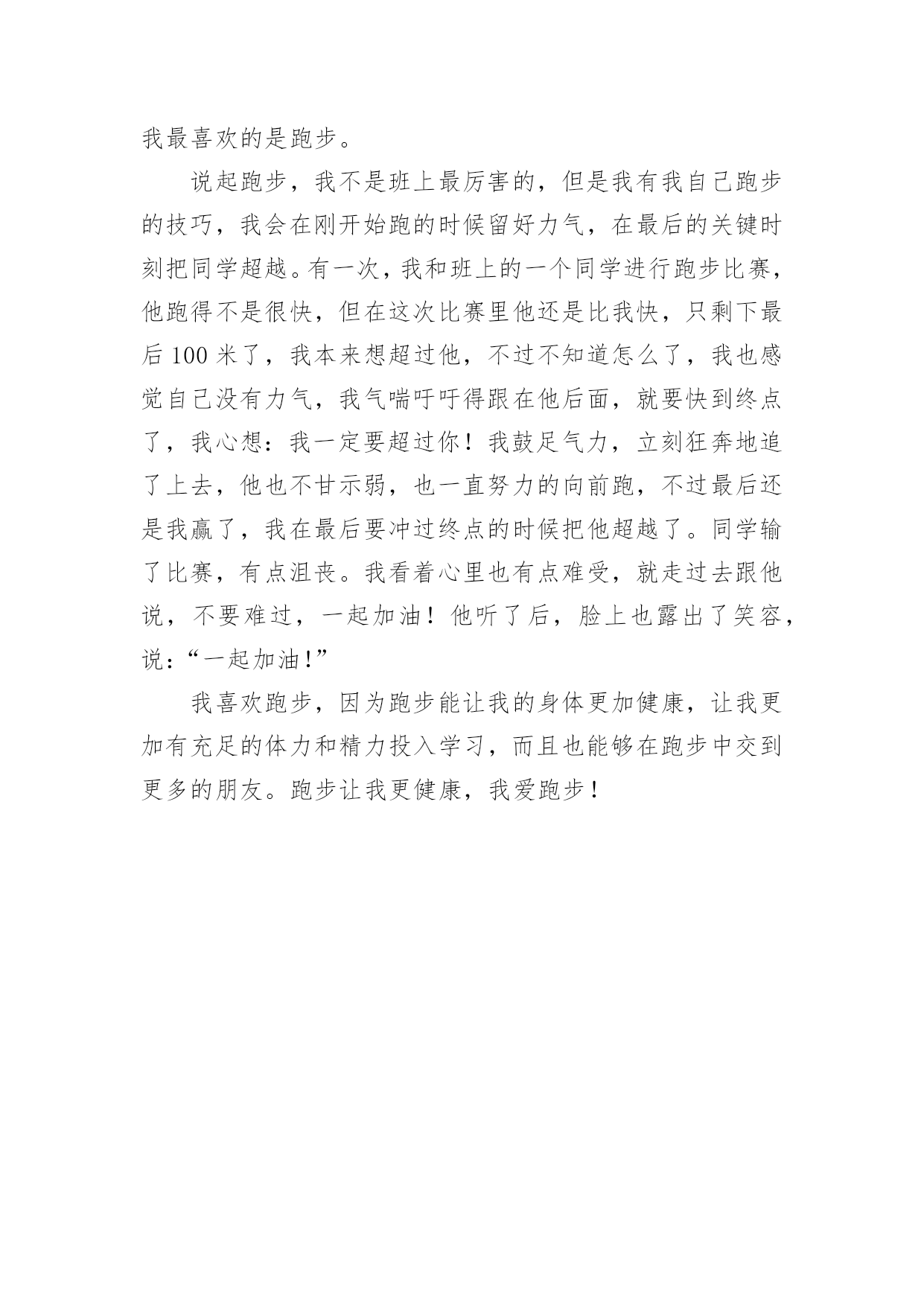 我最喜欢的是跑步。

说起跑步，我不是班上最厉害的，但是我有我自己跑步的技巧，我会在刚开始跑的时候留好力气，在最后的关键时刻把同学超越。有一次，我和班上的一个同学进行跑步比赛，他跑得不是很快，但在这次比赛里他还是比我快，只剩下最后 100 米了，我本来想超过他，不过不知道怎么了，我也感觉自己没有力气，我气喘吁吁得跟在他后面，就要快到终点了，我心想：我一定要超过你！我鼓足气力，立刻狂奔地追了上去，他也不甘示弱，也一直努力的向前跑，不过最后还是我赢了，我在最后要冲过终点的时候把他超越了。同学输了比赛，有点沮丧。我看着心里也有点难受，就走过去跟他说，不要难过，一起加油！他听了后，脸上也露出了笑容，说：“一起加油!”

我喜欢跑步，因为跑步能让我的身体更加健康，让我更加有充足的体力和精力投入学习，而且也能够在跑步中交到更多的朋友。跑步让我更健康，我爱跑步！